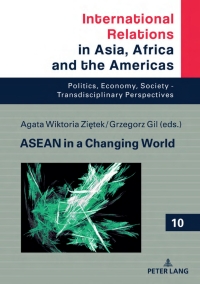 International Relations in Asia, Africa and the Americas

Politics, Economy, Society - Transdisciplinary Perspectives

Agata Wiktoria Ziętek / Grzegorz Gil (eds.)

ASEAN in a Changing World

10

PETER LANG